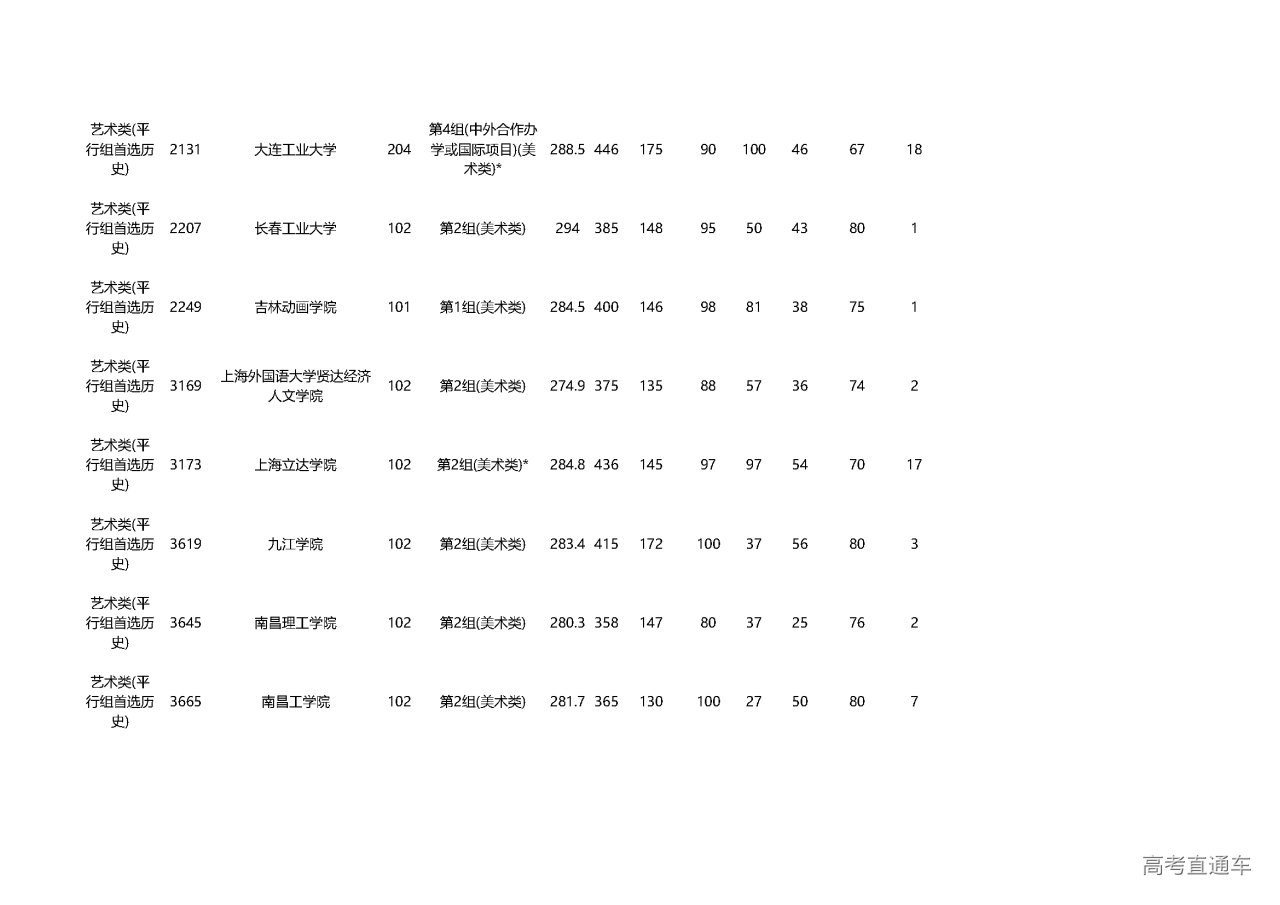 | | | | | | | | | | | | | |
|---|---|---|---|---|---|---|---|---|---|---|---|---|
| 艺术类(平行组首选历史) | 2131 | 大连工业大学 | 204 | 第4组(中外合作办学或国际项目)(美术类)* | 288.5 | 446 | 175 | 90 | 100 | 46 | 67 | 18 |
| 艺术类(平行组首选历史) | 2207 | 长春工业大学 | 102 | 第2组(美术类) | 294 | 385 | 148 | 95 | 50 | 43 | 80 | 1 |
| 艺术类(平行组首选历史) | 2249 | 吉林动画学院 | 101 | 第1组(美术类) | 284.5 | 400 | 146 | 98 | 81 | 38 | 75 | 1 |
| 艺术类(平行组首选历史) | 3169 | 上海外国语大学贤达经济人文学院 | 102 | 第2组(美术类) | 274.9 | 375 | 135 | 88 | 57 | 36 | 74 | 2 |
| 艺术类(平行组首选历史) | 3173 | 上海立达学院 | 102 | 第2组(美术类)* | 284.8 | 436 | 145 | 97 | 97 | 54 | 70 | 17 |
| 艺术类(平行组首选历史) | 3619 | 九江学院 | 102 | 第2组(美术类) | 283.4 | 415 | 172 | 100 | 37 | 56 | 80 | 3 |
| 艺术类(平行组首选历史) | 3645 | 南昌理工学院 | 102 | 第2组(美术类) | 280.3 | 358 | 147 | 80 | 37 | 25 | 76 | 2 |
| 艺术类(平行组首选历史) | 3665 | 南昌工学院 | 102 | 第2组(美术类) | 281.7 | 365 | 130 | 100 | 27 | 50 | 80 | 7 |

高考直通车